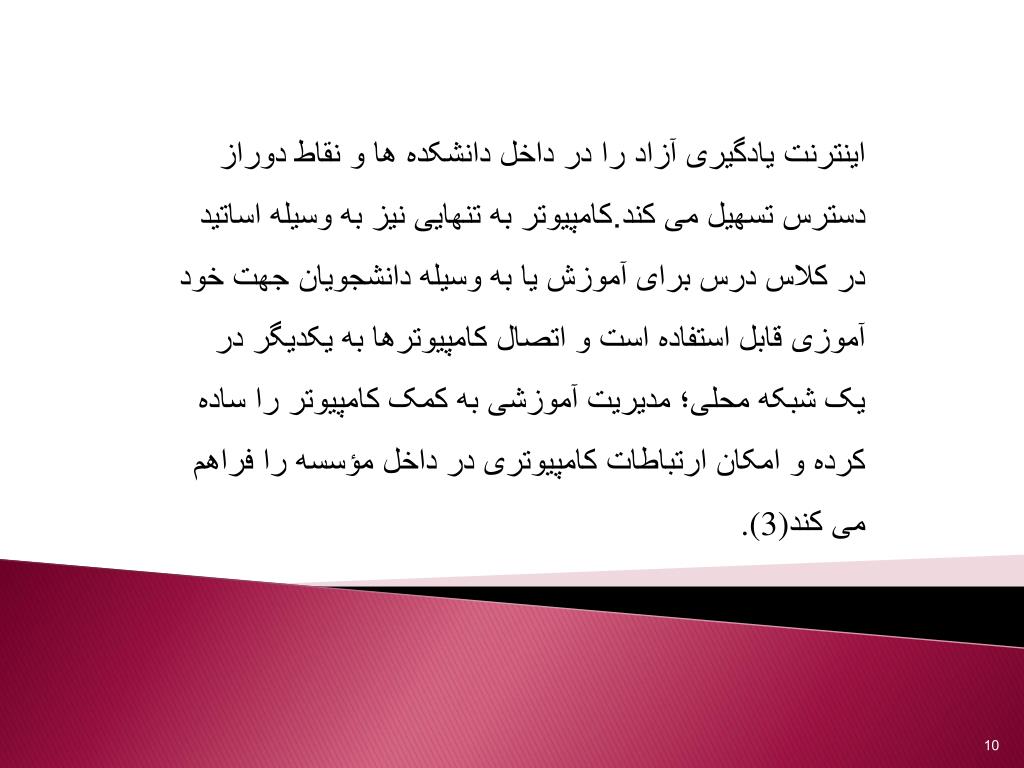 اینترنت یادگیری آزاد را در داخل دانشکده ها و نقاط دوراز دسترس تسهیل می کند.کامپیوتر به تنهایی نیز به وسیله اساتید در کلاس درس برای آموزش یا به وسیله دانشجویان جهت خود آموزی قابل استفاده است و اتصال کامپیوترها به یکدیگر در یک شبکه محلی؛ مدیریت آموزشی به کمک کامپیوتر را ساده کرده و امکان ارتباطات کامپیوتری در داخل مؤسسه را فراهم می کند(3).

10